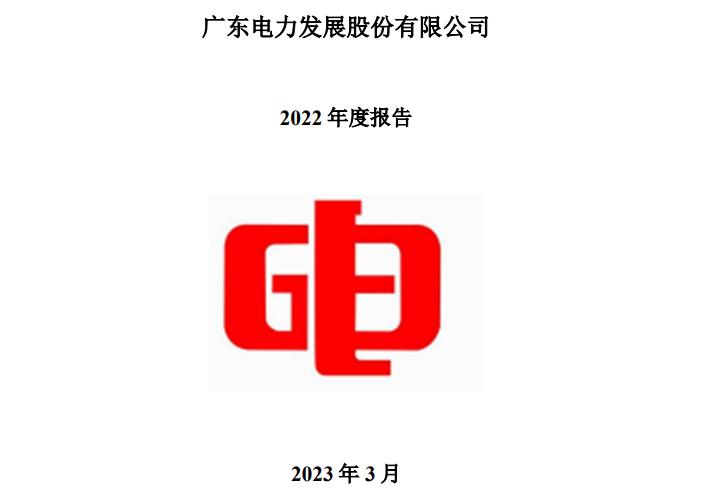 广东电力发展股份有限公司

2022 年度报告

2023 年 3 月